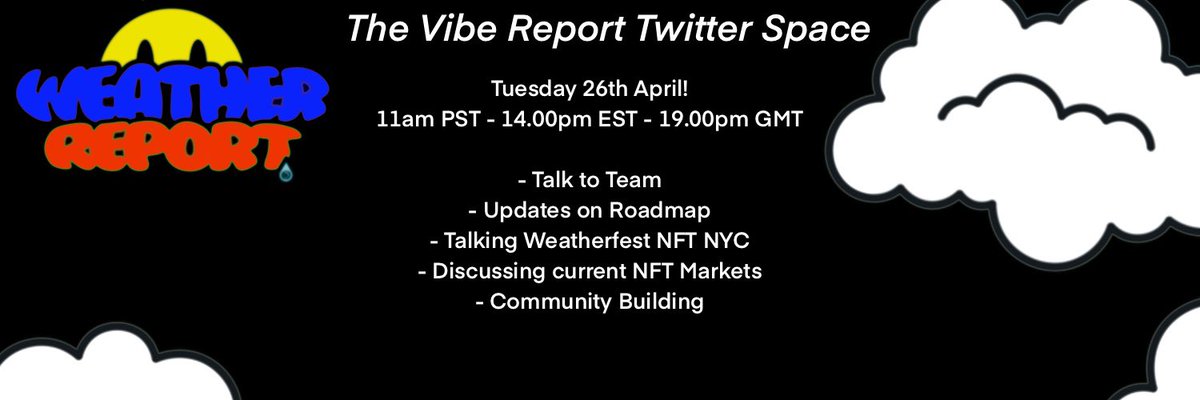 WEATHER REPORT

The Vibe Report Twitter Space

Tuesday 26th April!
11am PST - 14.00pm EST - 19.00pm GMT

- Talk to Team
- Updates on Roadmap
- Talking Weatherfest NFT NYC
- Discussing current NFT Markets
- Community Building